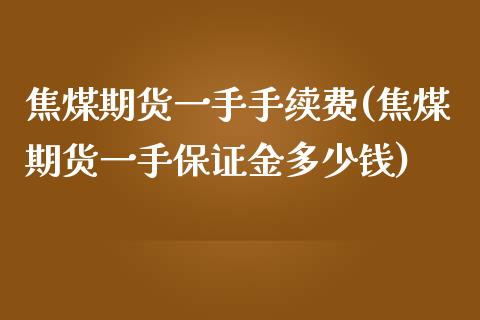 焦煤期货一手手续费(焦煤期货一手保证金多少钱)